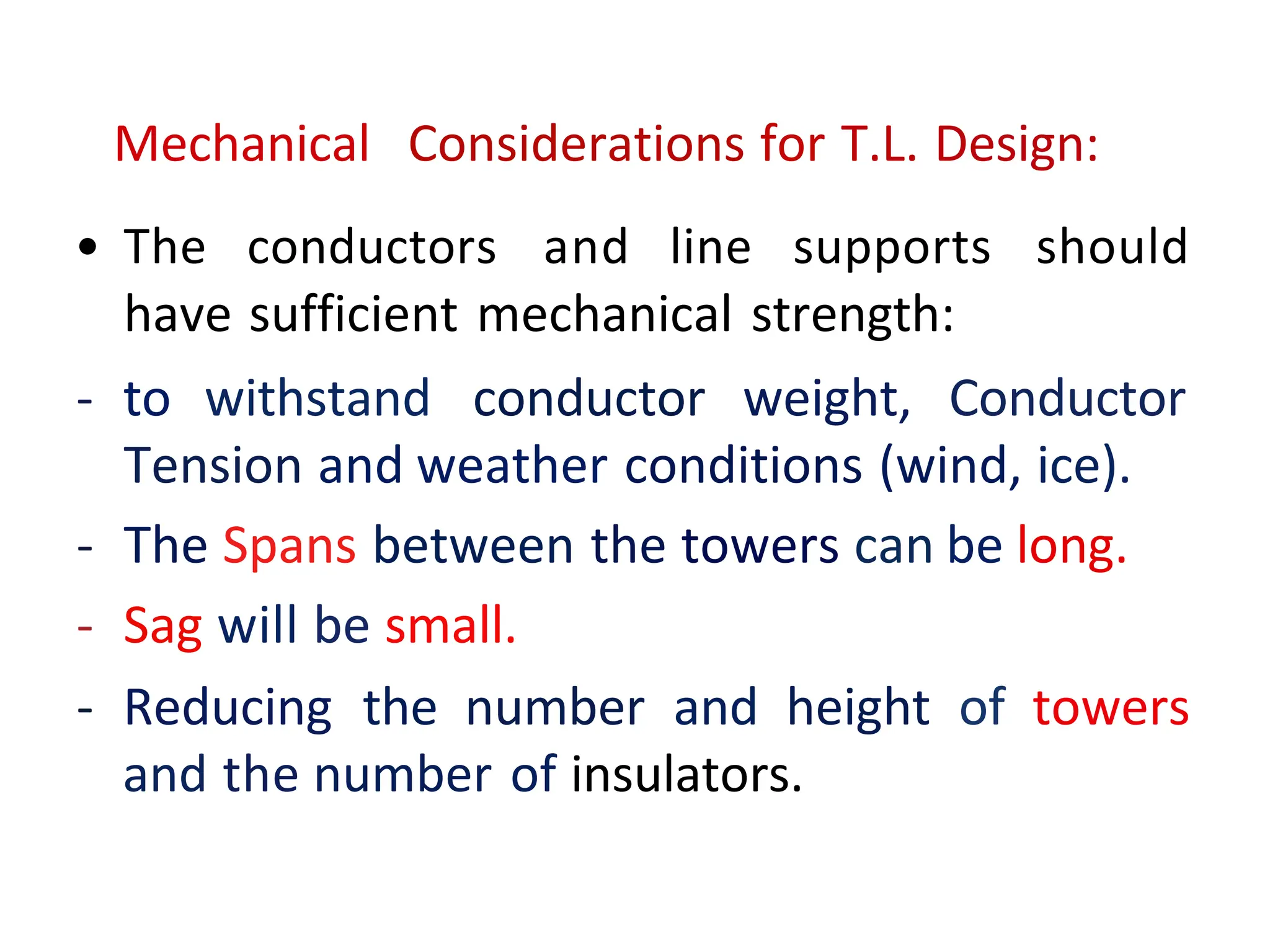 Mechanical Considerations for T.L. Design:

• The conductors and line supports should have sufficient mechanical strength:

- to withstand conductor weight, Conductor Tension and weather conditions (wind, ice).

- The Spans between the towers can be long.

- Sag will be small.

- Reducing the number and height of towers and the number of insulators.